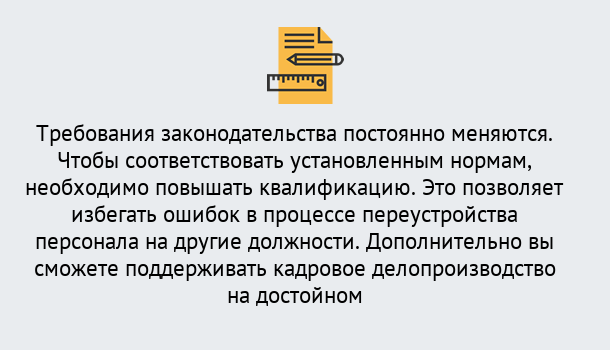 Требования законодательства постоянно меняются. Чтобы соответствовать установленным нормам, необходимо повышать квалификацию. Это позволяет избегать ошибок в процессе переустройства персонала на другие должности. Дополнительно вы сможете поддерживать кадровое делопроизводство на достойном